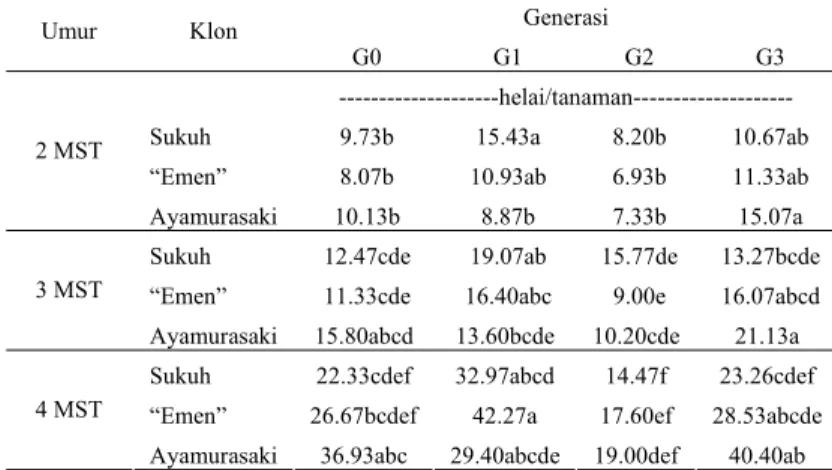 | Umur | Klon | Generasi | | | |
|---|---|---|---|---|---|
| | | G0 | G1 | G2 | G3 |
| | | --------------------helai/tanaman-------------------- | | | |
| 2 MST | Sukuh | 9.73b | 15.43a | 8.20b | 10.67ab |
| | "Emen" | 8.07b | 10.93ab | 6.93b | 11.33ab |
| | Ayamurasaki | 10.13b | 8.87b | 7.33b | 15.07a |
| 3 MST | Sukuh | 12.47cde | 19.07ab | 15.77de | 13.27bcde |
| | "Emen" | 11.33cde | 16.40abc | 9.00e | 16.07abcd |
| | Ayamurasaki | 15.80abcd | 13.60bcde | 10.20cde | 21.13a |
| 4 MST | Sukuh | 22.33cdef | 32.97abcd | 14.47f | 23.26cdef |
| | "Emen" | 26.67bcdef | 42.27a | 17.60ef | 28.53abcde |
| | Ayamurasaki | 36.93abc | 29.40abcde | 19.00def | 40.40ab |